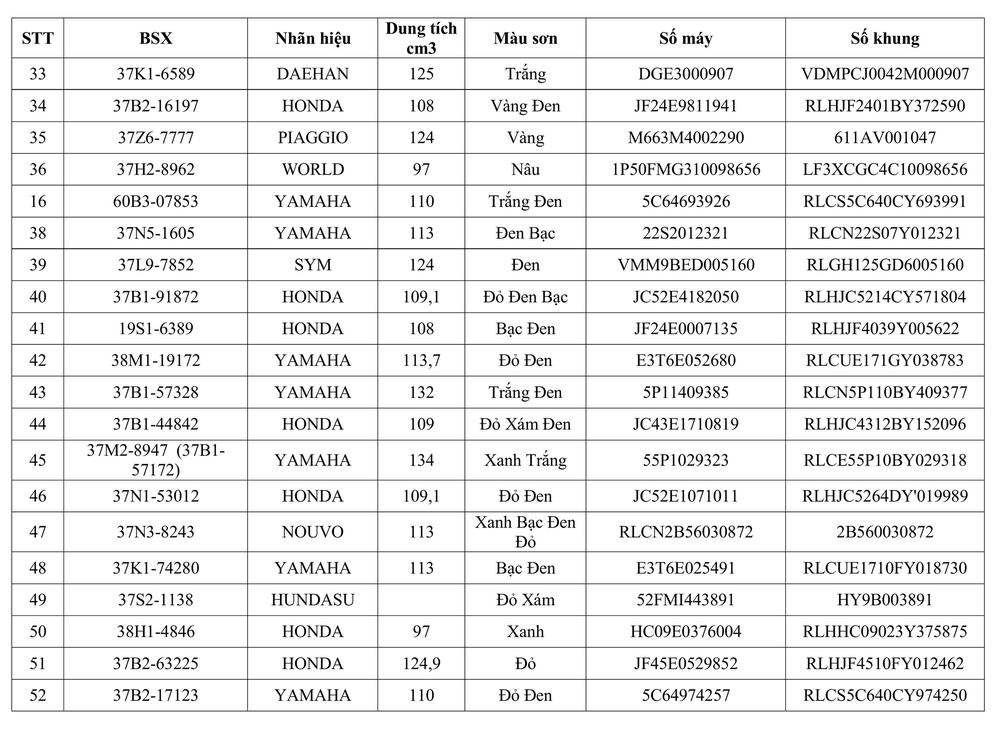 | STT | BSX | Nhãn hiệu | Dung tích cm3 | Màu sơn | Số máy | Số khung |
|---|---|---|---|---|---|---|
| 33 | 37K1-6589 | DAEHAN | 125 | Trắng | DGE3000907 | VDMPCJ0042M000907 |
| 34 | 37B2-16197 | HONDA | 108 | Vàng Đen | JF24E9811941 | RLHJF2401BY372590 |
| 35 | 37Z6-7777 | PIAGGIO | 124 | Vàng | M663M4002290 | 611AV001047 |
| 36 | 37H2-8962 | WORLD | 97 | Nâu | 1P50FMG310098656 | LF3XCGC4C10098656 |
| 16 | 60B3-07853 | YAMAHA | 110 | Trắng Đen | 5C64693926 | RLCS5C640CY693991 |
| 38 | 37N5-1605 | YAMAHA | 113 | Đen Bạc | 22S2012321 | RLCN22S07Y012321 |
| 39 | 37L9-7852 | SYM | 124 | Đen | VMM9BED005160 | RLGH125GD6005160 |
| 40 | 37B1-91872 | HONDA | 109,1 | Đỏ Đen Bạc | JC52E4182050 | RLHJC5214CY571804 |
| 41 | 19S1-6389 | HONDA | 108 | Bạc Đen | JF24E0007135 | RLHJF4039Y005622 |
| 42 | 38M1-19172 | YAMAHA | 113,7 | Đỏ Đen | E3T6E052680 | RLCUE171GY038783 |
| 43 | 37B1-57328 | YAMAHA | 132 | Trắng Đen | 5P11409385 | RLCN5P110BY409377 |
| 44 | 37B1-44842 | HONDA | 109 | Đỏ Xám Đen | JC43E1710819 | RLHJC4312BY152096 |
| 45 | 37M2-8947 (37B1-57172) | YAMAHA | 134 | Xanh Trắng | 55P1029323 | RLCE55P10BY029318 |
| 46 | 37N1-53012 | HONDA | 109,1 | Đỏ Đen | JC52E1071011 | RLHJC5264DY'019989 |
| 47 | 37N3-8243 | NOUVO | 113 | Xanh Bạc Đen Đỏ | RLCN2B56030872 | 2B560030872 |
| 48 | 37K1-74280 | YAMAHA | 113 | Bạc Đen | E3T6E025491 | RLCUE1710FY018730 |
| 49 | 37S2-1138 | HUNDASU | | Đỏ Xám | 52FMI443891 | HY9B003891 |
| 50 | 38H1-4846 | HONDA | 97 | Xanh | HC09E0376004 | RLHHC09023Y375875 |
| 51 | 37B2-63225 | HONDA | 124,9 | Đỏ | JF45E0529852 | RLHJF4510FY012462 |
| 52 | 37B2-17123 | YAMAHA | 110 | Đỏ Đen | 5C64974257 | RLCS5C640CY974250 |